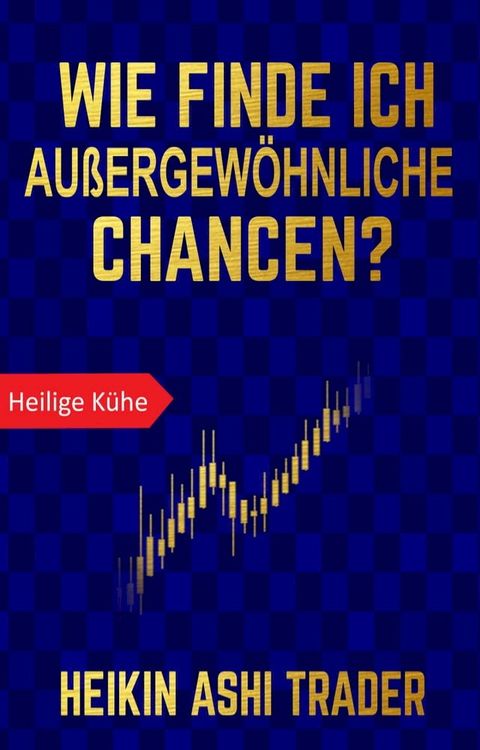 WIE FINDE ICH AUßERGEWÖHNLICHE CHANCEN?

Heilige Kühe

HEIKIN ASHI TRADER